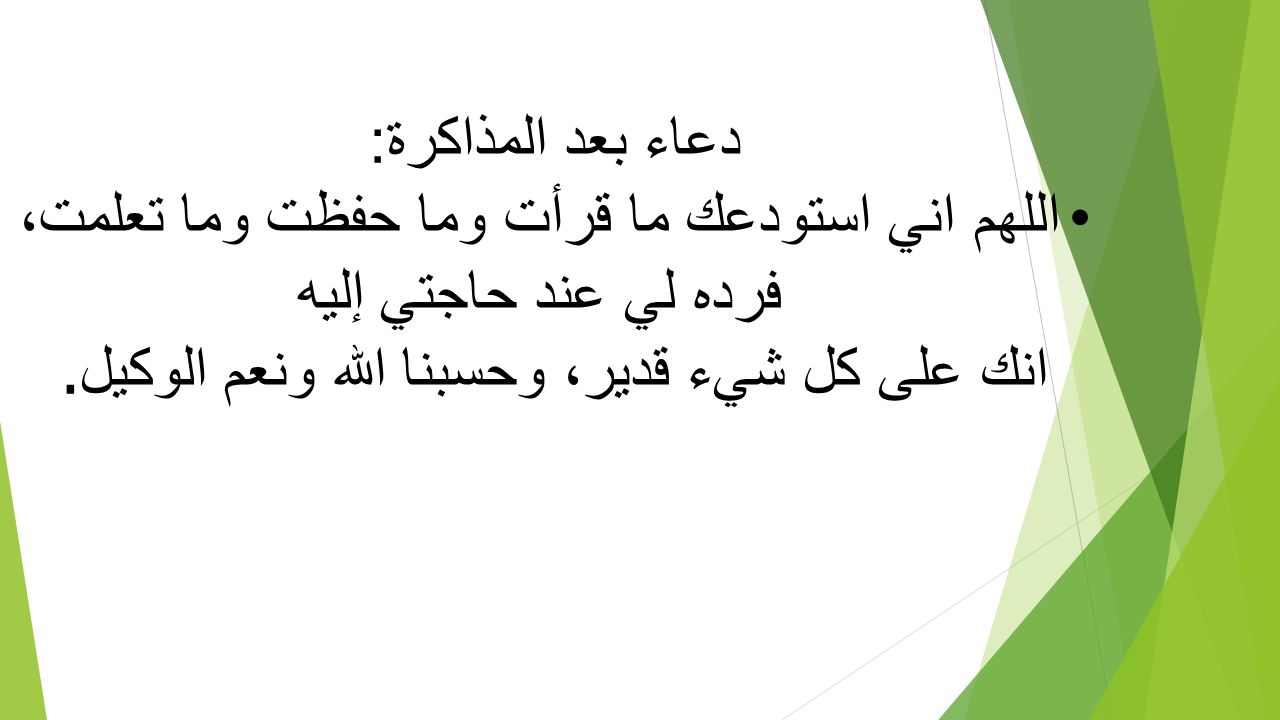 دعاء بعد المذاكرة:

• اللهم اني استودعك ما قرأت وما حفظت وما تعلمت، فرده لي عند حاجتي إليه انك على كل شيء قدير، وحسبنا الله ونعم الوكيل.